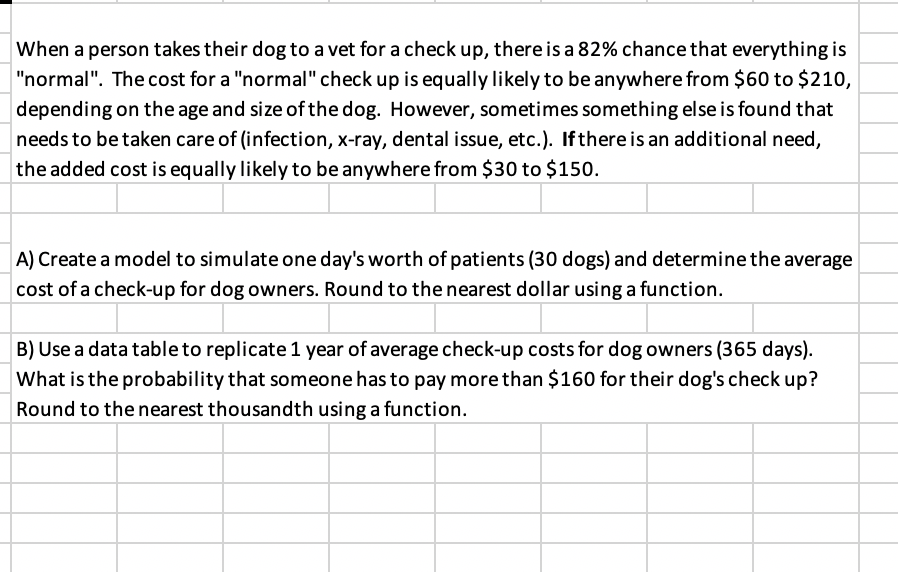 When a person takes their dog to a vet for a check up, there is a 82% chance that everything is "normal". The cost for a "normal" check up is equally likely to be anywhere from \$60 to \$210, depending on the age and size of the dog. However, sometimes something else is found that needs to be taken care of (infection, x-ray, dental issue, etc.). If there is an additional need, the added cost is equally likely to be anywhere from \$30 to \$150.

A) Create a model to simulate one day's worth of patients (30 dogs) and determine the average cost of a check-up for dog owners. Round to the nearest dollar using a function.

B) Use a data table to replicate 1 year of average check-up costs for dog owners (365 days). What is the probability that someone has to pay more than \$160 for their dog's check up? Round to the nearest thousandth using a function.